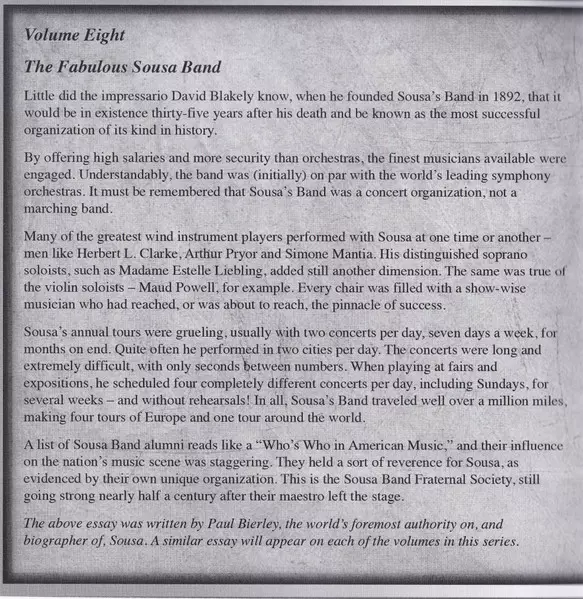 Volume Eight

The Fabulous Sousa Band

Little did the impressario David Blakely know, when he founded Sousa's Band in 1892, that it would be in existence thirty-five years after his death and be known as the most successful organization of its kind in history.

By offering high salaries and more security than orchestras, the finest musicians available were engaged. Understandably, the band was (initially) on par with the world's leading symphony orchestras. It must be remembered that Sousa's Band was a concert organization, not a marching band.

Many of the greatest wind instrument players performed with Sousa at one time or another – men like Herbert L. Clarke, Arthur Pryor and Simone Mantia. His distinguished soprano soloists, such as Madame Estelle Liebling, added still another dimension. The same was true of the violin soloists – Maud Powell, for example. Every chair was filled with a show-wise musician who had reached, or was about to reach, the pinnacle of success.

Sousa's annual tours were grueling, usually with two concerts per day, seven days a week, for months on end. Quite often he performed in two cities per day. The concerts were long and extremely difficult, with only seconds between numbers. When playing at fairs and expositions, he scheduled four completely different concerts per day, including Sundays, for several weeks – and without rehearsals! In all, Sousa's Band traveled well over a million miles, making four tours of Europe and one tour around the world.

A list of Sousa Band alumni reads like a "Who's Who in American Music," and their influence on the nation's music scene was staggering. They held a sort of reverence for Sousa, as evidenced by their own unique organization. This is the Sousa Band Fraternal Society, still going strong nearly half a century after their maestro left the stage.

The above essay was written by Paul Bierley, the world's foremost authority on, and biographer of, Sousa. A similar essay will appear on each of the volumes in this series.